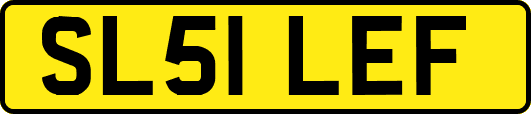 SL51 LEF